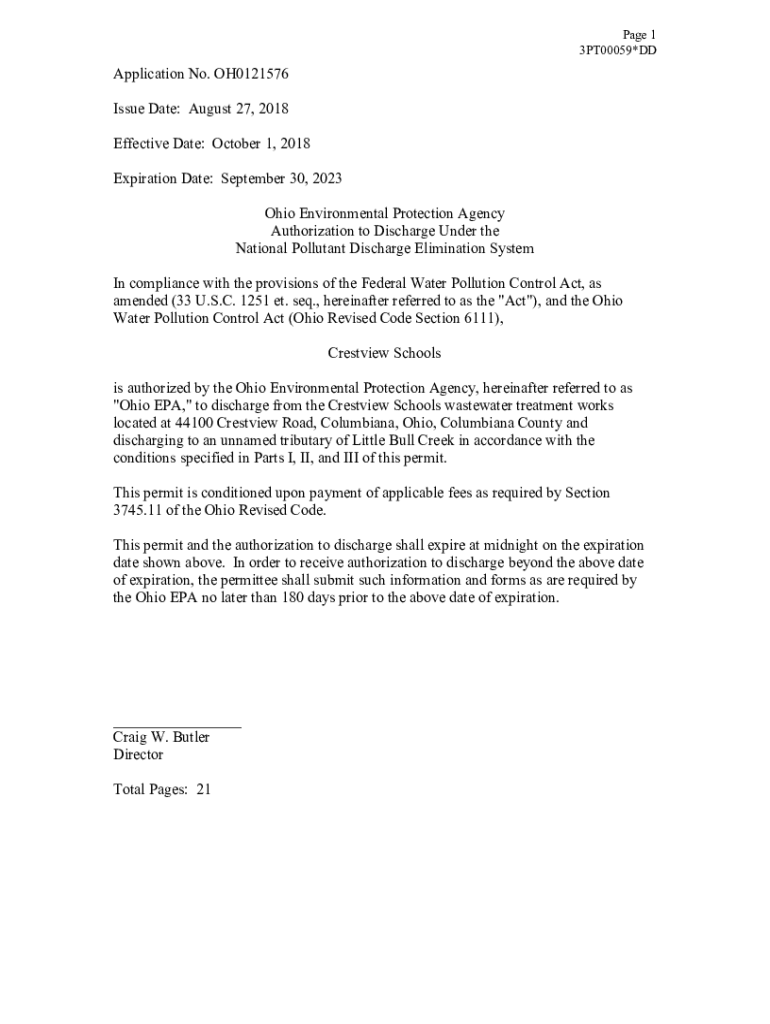 Page 1
3PT00059*DD

Application No. OH0121576

Issue Date: August 27, 2018

Effective Date: October 1, 2018

Expiration Date: September 30, 2023

Ohio Environmental Protection Agency
Authorization to Discharge Under the
National Pollutant Discharge Elimination System

In compliance with the provisions of the Federal Water Pollution Control Act, as amended (33 U.S.C. 1251 et. seq., hereinafter referred to as the "Act"), and the Ohio Water Pollution Control Act (Ohio Revised Code Section 6111),

Crestview Schools

is authorized by the Ohio Environmental Protection Agency, hereinafter referred to as "Ohio EPA," to discharge from the Crestview Schools wastewater treatment works located at 44100 Crestview Road, Columbiana, Ohio, Columbiana County and discharging to an unnamed tributary of Little Bull Creek in accordance with the conditions specified in Parts I, II, and III of this permit.

This permit is conditioned upon payment of applicable fees as required by Section 3745.11 of the Ohio Revised Code.

This permit and the authorization to discharge shall expire at midnight on the expiration date shown above. In order to receive authorization to discharge beyond the above date of expiration, the permittee shall submit such information and forms as are required by the Ohio EPA no later than 180 days prior to the above date of expiration.

Craig W. Butler
Director

Total Pages: 21